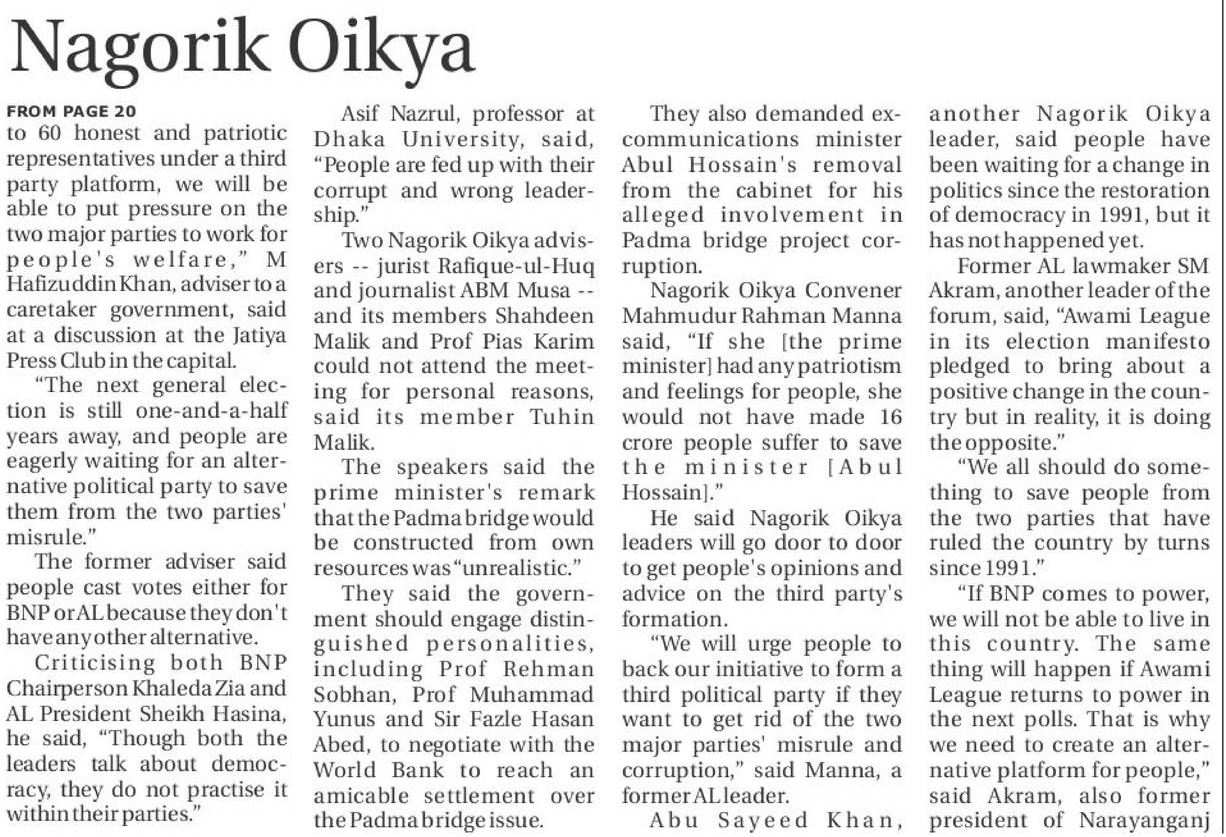 Nagorik Oikya

FROM PAGE 20
to 60 honest and patriotic representatives under a third party platform, we will be able to put pressure on the two major parties to work for people's welfare," M Hafizuddin Khan, adviser to a caretaker government, said at a discussion at the Jatiya Press Club in the capital.

"The next general election is still one-and-a-half years away, and people are eagerly waiting for an alternative political party to save them from the two parties' misrule."

The former adviser said people cast votes either for BNP or AL because they don't have any other alternative.

Criticising both BNP Chairperson Khaleda Zia and AL President Sheikh Hasina, he said, "Though both the leaders talk about democracy, they do not practise it within their parties."

Asif Nazrul, professor at Dhaka University, said, "People are fed up with their corrupt and wrong leadership."

Two Nagorik Oikya advisers -- jurist Rafique-ul-Huq and journalist ABM Musa -- and its members Shahdeen Malik and Prof Pias Karim could not attend the meeting for personal reasons, said its member Tuhin Malik.

The speakers said the prime minister's remark that the Padma bridge would be constructed from own resources was "unrealistic."

They said the government should engage distinguished personalities, including Prof Rehman Sobhan, Prof Muhammad Yunus and Sir Fazle Hasan Abed, to negotiate with the World Bank to reach an amicable settlement over the Padma bridge issue.

They also demanded ex-communications minister Abul Hossain's removal from the cabinet for his alleged involvement in Padma bridge project corruption.

Nagorik Oikya Convener Mahmudur Rahman Manna said, "If she [the prime minister] had any patriotism and feelings for people, she would not have made 16 crore people suffer to save the minister [Abul Hossain]."

He said Nagorik Oikya leaders will go door to door to get people's opinions and advice on the third party's formation.

"We will urge people to back our initiative to form a third political party if they want to get rid of the two major parties' misrule and corruption," said Manna, a former AL leader.

Abu Sayeed Khan, another Nagorik Oikya leader, said people have been waiting for a change in politics since the restoration of democracy in 1991, but it has not happened yet.

Former AL lawmaker SM Akram, another leader of the forum, said, "Awami League in its election manifesto pledged to bring about a positive change in the country but in reality, it is doing the opposite."

"We all should do something to save people from the two parties that have ruled the country by turns since 1991."

"If BNP comes to power, we will not be able to live in this country. The same thing will happen if Awami League returns to power in the next polls. That is why we need to create an alternative platform for people," said Akram, also former president of Narayanganj